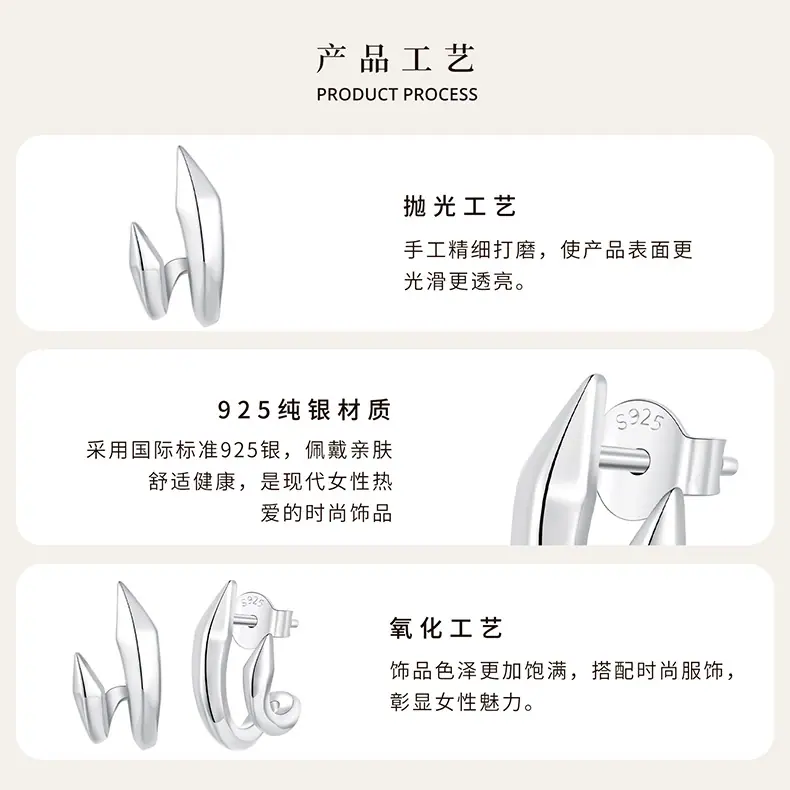 产品工艺
PRODUCT PROCESS

抛光工艺

手工精细打磨，使产品表面更光滑更透亮。

925纯银材质

采用国际标准925银，佩戴亲肤舒适健康，是现代女性热爱的时尚饰品

S925

氧化工艺

饰品色泽更加饱满，搭配时尚服饰，彰显女性魅力。